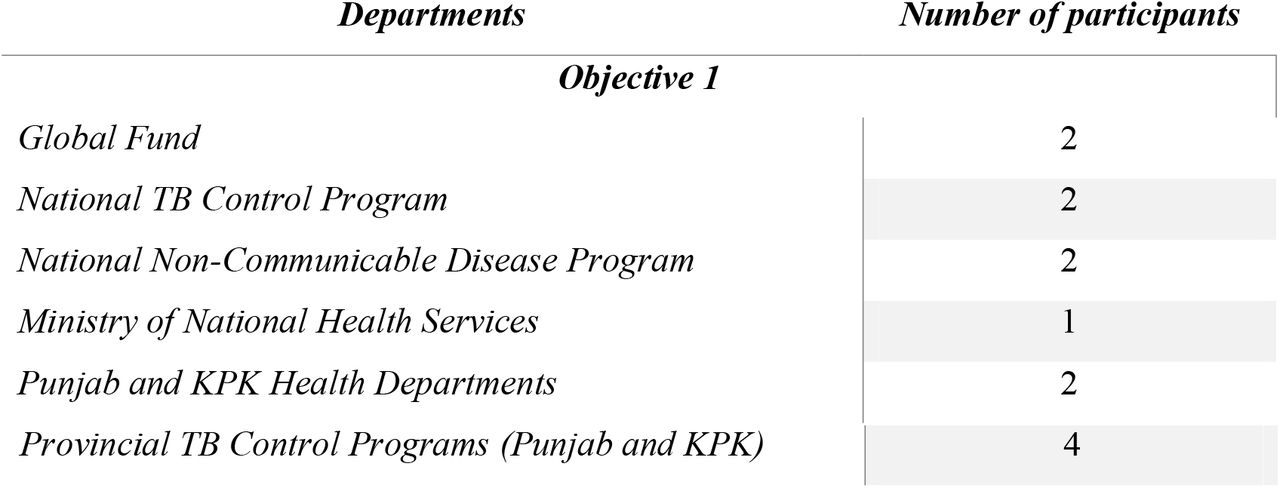 | Departments | Number of participants |
|---|---|
| Objective 1 | |
| Global Fund | 2 |
| National TB Control Program | 2 |
| National Non-Communicable Disease Program | 2 |
| Ministry of National Health Services | 1 |
| Punjab and KPK Health Departments | 2 |
| Provincial TB Control Programs (Punjab and KPK) | 4 |